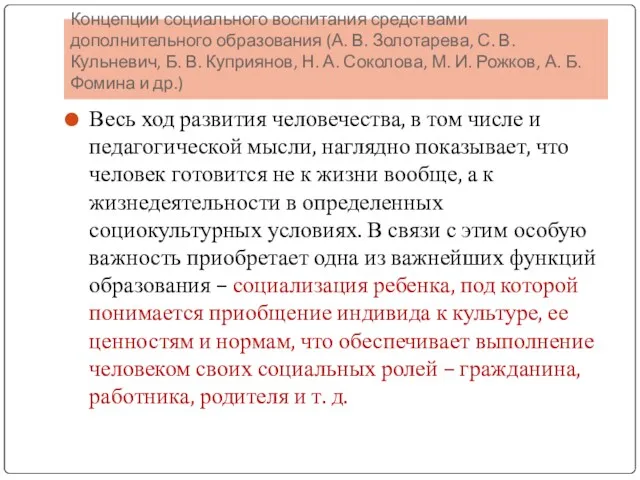 Концепции социального воспитания средствами дополнительного образования (А. В. Золотарева, С. В. Кульневич, Б. В. Куприянов, Н. А. Соколова, М. И. Рожков, А. Б. Фомина и др.)

Весь ход развития человечества, в том числе и педагогической мысли, наглядно показывает, что человек готовится не к жизни вообще, а к жизнедеятельности в определенных социокультурных условиях. В связи с этим особую важность приобретает одна из важнейших функций образования – социализация ребенка, под которой понимается приобщение индивида к культуре, ее ценностям и нормам, что обеспечивает выполнение человеком своих социальных ролей – гражданина, работника, родителя и т. д.